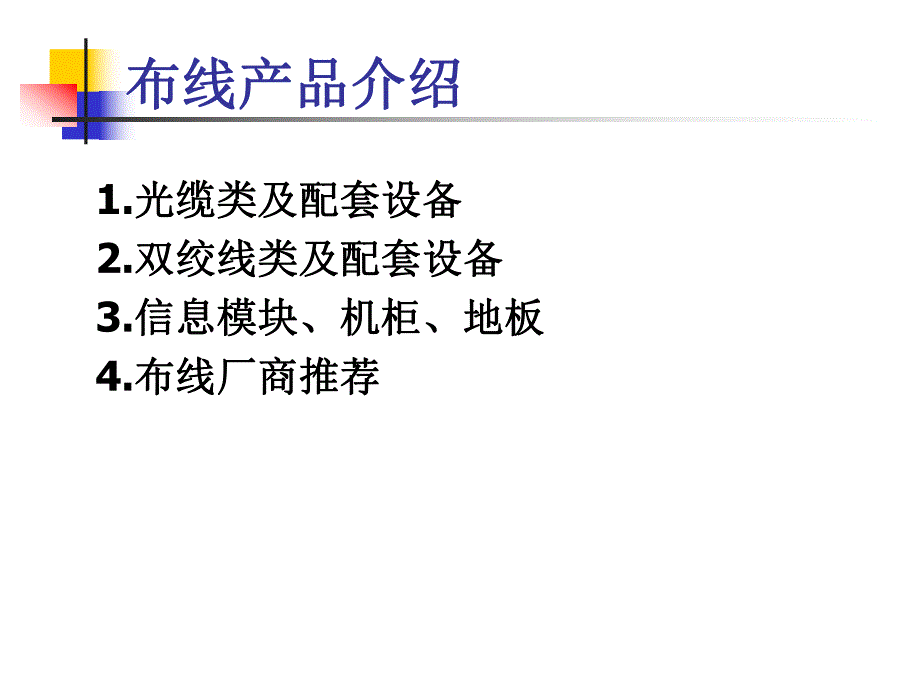 布线产品介绍

1.光缆类及配套设备
2.双绞线类及配套设备
3.信息模块、机柜、地板
4.布线厂商推荐